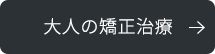 大人の矯正治療 →